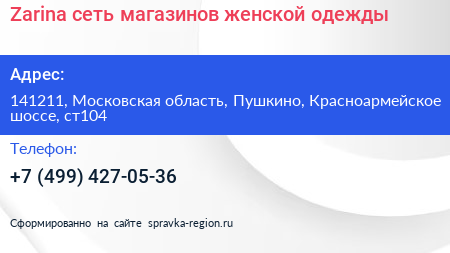 Zarina сеть магазинов женской одежды

Адрес:

141211, Московская область, Пушкино, Красноармейское шоссе, ст104

Телефон:

+7 (499) 427-05-36

Сформированно на сайте spravka-region.ru